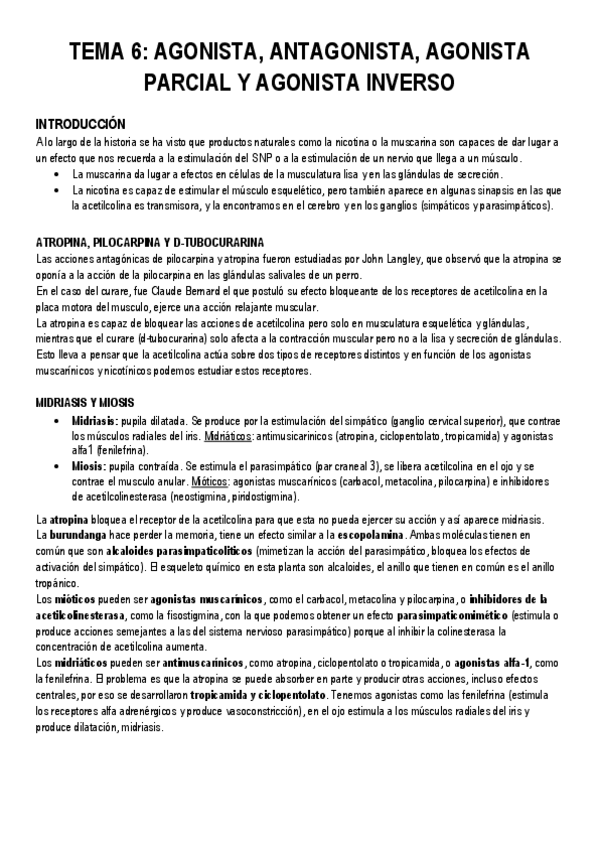 TEMA 6: AGONISTA, ANTAGONISTA, AGONISTA PARCIAL Y AGONISTA INVERSO

INTRODUCCIÓN

A lo largo de la historia se ha visto que productos naturales como la nicotina o la muscarina son capaces de dar lugar a un efecto que nos recuerda a la estimulación del SNP o a la estimulación de un nervio que llega a un músculo.

• La muscarina da lugar a efectos en células de la musculatura lisa y en las glándulas de secreción.
• La nicotina es capaz de estimular el músculo esquelético, pero también aparece en algunas sinapsis en las que la acetilcolina es transmisora, y la encontramos en el cerebro y en los ganglios (simpáticos y parasimpáticos).

ATROPINA, PILOCARPINA Y D-TUBOCURARINA

Las acciones antagónicas de pilocarpina y atropina fueron estudiadas por John Langley, que observó que la atropina se oponía a la acción de la pilocarpina en las glándulas salivales de un perro.
En el caso del curare, fue Claude Bernard el que postuló su efecto bloqueante de los receptores de acetilcolina en la placa motora del musculo, ejerce una acción relajante muscular.
La atropina es capaz de bloquear las acciones de acetilcolina pero solo en musculatura esquelética y glándulas, mientras que el curare (d-tubocurarina) solo afecta a la contracción muscular pero no a la lisa y secreción de glándulas.
Esto lleva a pensar que la acetilcolina actúa sobre dos tipos de receptores distintos y en función de los agonistas muscarínicos y nicotínicos podemos estudiar estos receptores.

MIDRIASIS Y MIOSIS

• Midriasis: pupila dilatada. Se produce por la estimulación del simpático (ganglio cervical superior), que contrae los músculos radiales del iris. Midriáticos: antimusicarinicos (atropina, ciclopentolato, tropicamida) y agonistas alfa1 (fenilefrina).
• Miosis: pupila contraída. Se estimula el parasimpático (par craneal 3), se libera acetilcolina en el ojo y se contrae el musculo anular. Móticos: agonistas muscarínicos (carbacol, metacolina, pilocarpina) e inhibidores de acetilcolinesterasa (neostigmina, piridostigmina).

La atropina bloquea el receptor de la acetilcolina para que esta no pueda ejercer su acción y así aparece midriasis.
La burundanga hace perder la memoria, tiene un efecto similar a la escopolamina. Ambas moléculas tienen en común que son alcaloides parasimpaticolíticos (mimetizan la acción del parasimpático, bloquea los efectos de activación del simpático). El esqueleto químico en esta planta son alcaloides, el anillo que tienen en común es el anillo tropánico.
Los mióticos pueden ser agonistas muscarínicos, como el carbacol, metacolina y pilocarpina, o inhibidores de la acetilcolinesterasa, como la fisostigmina, con la que podemos obtener un efecto parasimpaticomimético (estimula o produce acciones semejantes a las del sistema nervioso parasimpático) porque al inhibir la colinesterasa la concentración de acetilcolina aumenta.
Los midriáticos pueden ser antimuscarínicos, como atropina, ciclopentolato o tropicamida, o agonistas alfa-1, como la fenilefrina. El problema es que la atropina se puede absorber en parte y producir otras acciones, incluso efectos centrales, por eso se desarrollaron tropicamida y ciclopentolato. Tenemos agonistas como las fenilefrina (estimula los receptores alfa adrenérgicos y produce vasoconstricción), en el ojo estimula a los músculos radiales del iris y produce dilatación, midriasis.